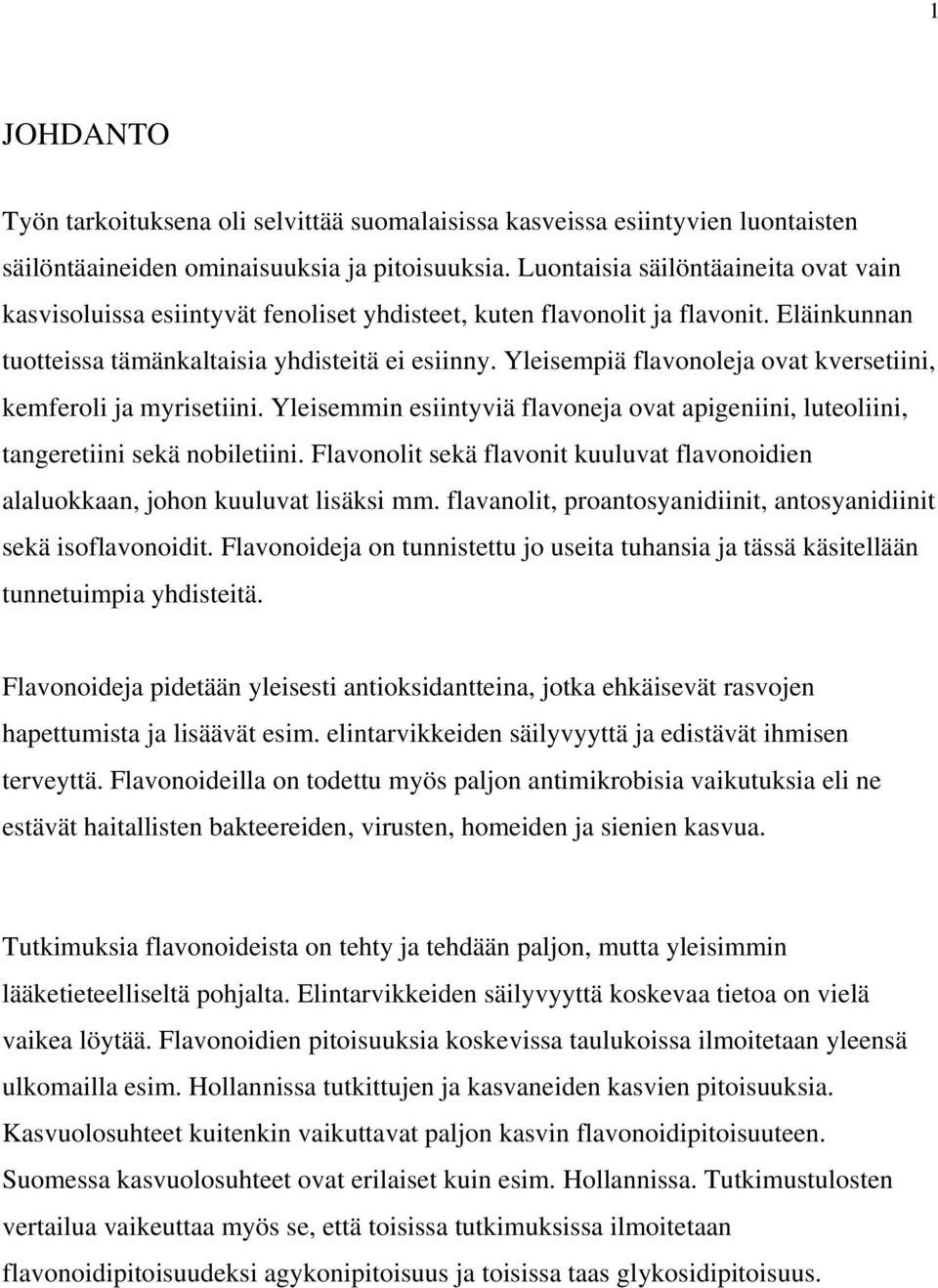 1

JOHDANTO

Työn tarkoituksena oli selvittää suomalaisissa kasveissa esiintyvien luontaisten säilöntäaineiden ominaisuuksia ja pitoisuuksia. Luontaisia säilöntäaineita ovat vain kasvisoluissa esiintyvät fenoliset yhdisteet, kuten flavonolit ja flavonit. Eläinkunnan tuotteissa tämänkaltaisia yhdisteitä ei esiinny. Yleisempiä flavonoleja ovat kversetiini, kemferoli ja myrisetiini. Yleisemmin esiintyviä flavoneja ovat apigeniini, luteoliini, tangeretiini sekä nobiletiini. Flavonolit sekä flavonit kuuluvat flavonoidien alaluokkaan, johon kuuluvat lisäksi mm. flavanolit, proantosyanidiinit, antosyanidiinit sekä isoflavonoidit. Flavonoideja on tunnistettu jo useita tuhansia ja tässä käsitellään tunnetuimpia yhdisteitä.

Flavonoideja pidetään yleisesti antioksidantteina, jotka ehkäisevät rasvojen hapettumista ja lisäävät esim. elintarvikkeiden säilyvyyttä ja edistävät ihmisen terveyttä. Flavonoideilla on todettu myös paljon antimikrobisia vaikutuksia eli ne estävät haitallisten bakteereiden, virusten, homeiden ja sienien kasvua.

Tutkimuksia flavonoideista on tehty ja tehdään paljon, mutta yleisimmin lääketieteelliseltä pohjalta. Elintarvikkeiden säilyvyyttä koskevaa tietoa on vielä vaikea löytää. Flavonoidien pitoisuuksia koskevissa taulukoissa ilmoitetaan yleensä ulkomailla esim. Hollannissa tutkittujen ja kasvaneiden kasvien pitoisuuksia. Kasvuolosuhteet kuitenkin vaikuttavat paljon kasvin flavonoidipitoisuuteen. Suomessa kasvuolosuhteet ovat erilaiset kuin esim. Hollannissa. Tutkimustulosten vertailua vaikeuttaa myös se, että toisissa tutkimuksissa ilmoitetaan flavonoidipitoisuudeksi agykonipitoisuus ja toisissa taas glykosidipitoisuus.